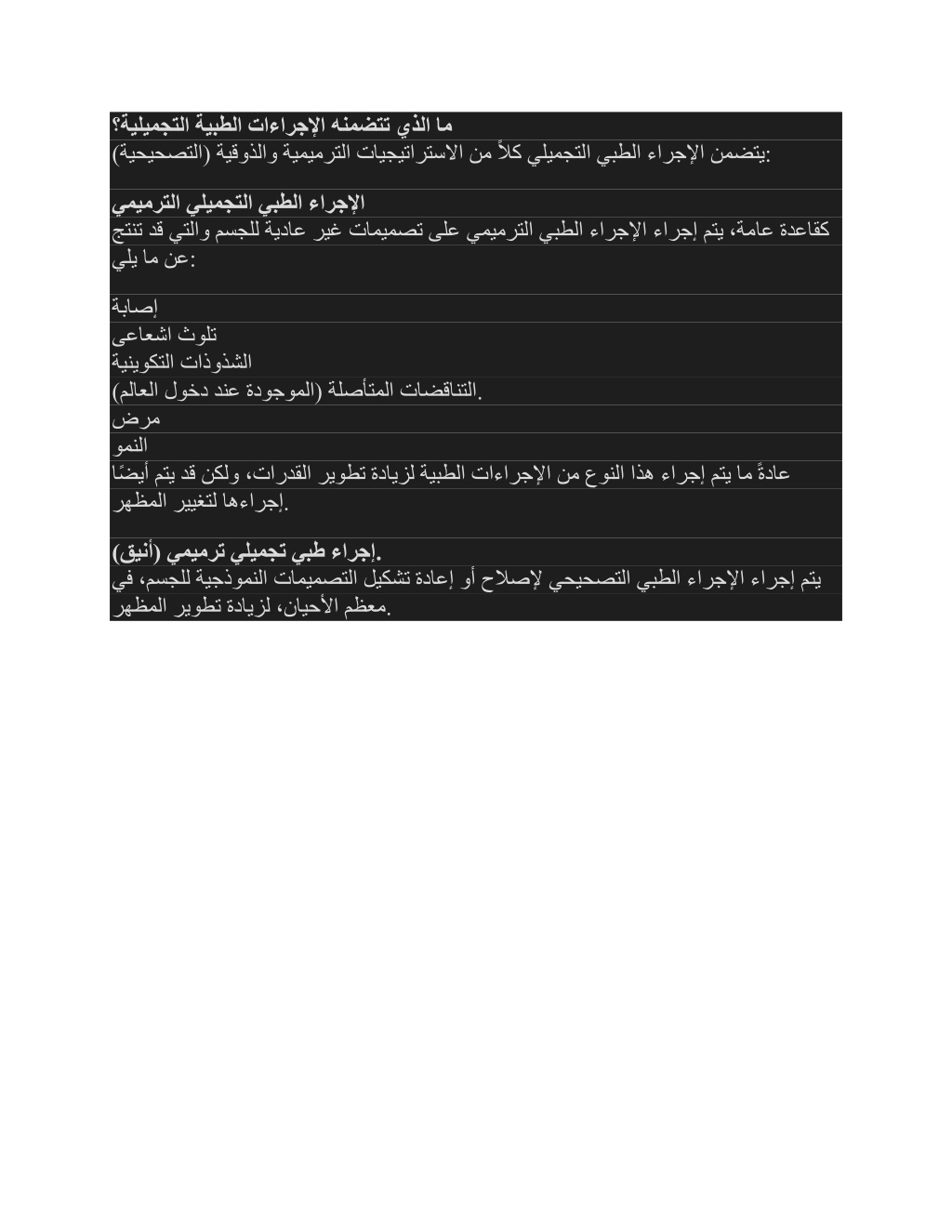 ما الذي تتضمنه الإجراءات الطبية التجميلية؟
يتضمن الإجراء الطبي التجميلي كلاً من الاستراتيجيات الترميمية والذوقية (التصحيحية):

الإجراء الطبي التجميلي الترميمي
كقاعدة عامة، يتم إجراء الإجراء الطبي الترميمي على تصميمات غير عادية للجسم والتي قد تنتج عن ما يلي:

إصابة
تلوث اشعاعى
الشذوذات التكوينية
التناقضات المتأصلة (الموجودة عند دخول العالم).
مرض
النمو
عادةً ما يتم إجراء هذا النوع من الإجراءات الطبية لزيادة تطوير القدرات، ولكن قد يتم أيضًا إجراءها لتغيير المظهر.

إجراء طبي تجميلي ترميمي (أنيق).
يتم إجراء الإجراء الطبي التصحيحي لإصلاح أو إعادة تشكيل التصميمات النموذجية للجسم، في معظم الأحيان، لزيادة تطوير المظهر.